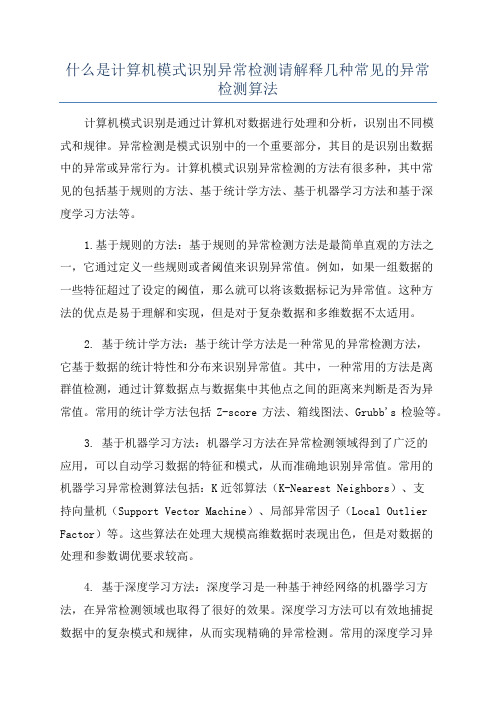 什么是计算机模式识别异常检测请解释几种常见的异常检测算法

计算机模式识别是通过计算机对数据进行处理和分析，识别出不同模式和规律。异常检测是模式识别中的一个重要部分，其目的是识别出数据中的异常或异常行为。计算机模式识别异常检测的方法有很多种，其中常见的包括基于规则的方法、基于统计学方法、基于机器学习方法和基于深度学习方法等。

1.基于规则的方法：基于规则的异常检测方法是最简单直观的方法之一，它通过定义一些规则或者阈值来识别异常值。例如，如果一组数据的一些特征超过了设定的阈值，那么就可以将该数据标记为异常值。这种方法的优点是易于理解和实现，但是对于复杂数据和多维数据不太适用。

2. 基于统计学方法：基于统计学方法是一种常见的异常检测方法，它基于数据的统计特性和分布来识别异常值。其中，一种常用的方法是离群值检测，通过计算数据点与数据集中其他点之间的距离来判断是否为异常值。常用的统计学方法包括 Z-score 方法、箱线图法、Grubb's 检验等。

3. 基于机器学习方法：机器学习方法在异常检测领域得到了广泛的应用，可以自动学习数据的特征和模式，从而准确地识别异常值。常用的机器学习异常检测算法包括：K 近邻算法（K-Nearest Neighbors）、支持向量机（Support Vector Machine）、局部异常因子（Local Outlier Factor）等。这些算法在处理大规模高维数据时表现出色，但是对数据的处理和参数调优要求较高。

4. 基于深度学习方法：深度学习是一种基于神经网络的机器学习方法，在异常检测领域也取得了很好的效果。深度学习方法可以有效地捕捉数据中的复杂模式和规律，从而实现精确的异常检测。常用的深度学习异